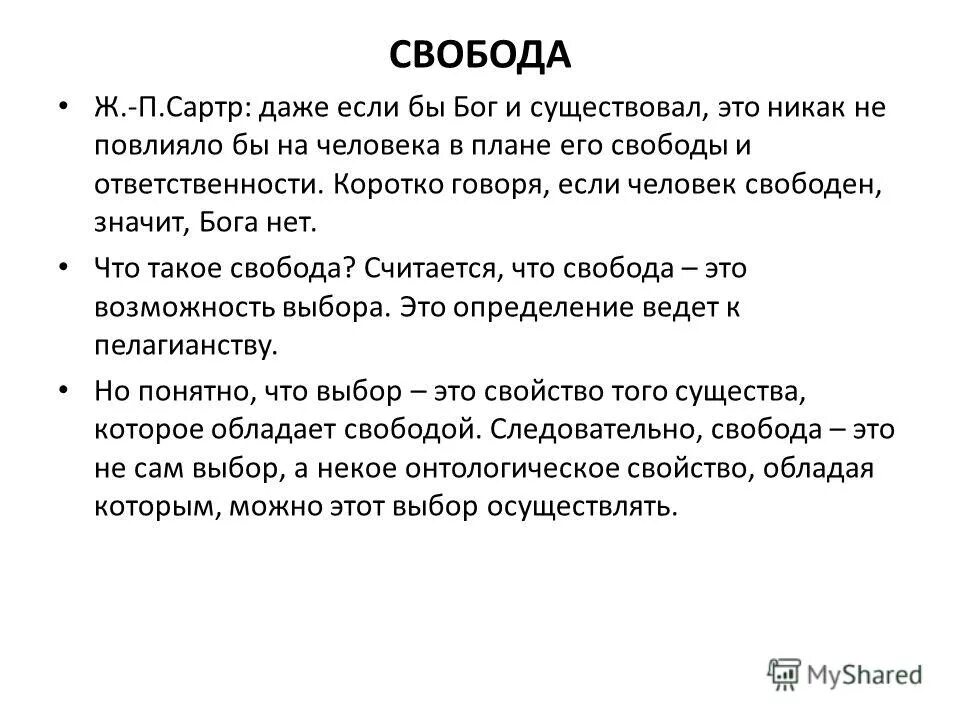 СВОБОДА

• Ж.-П.Сартр: даже если бы Бог и существовал, это никак не повлияло бы на человека в плане его свободы и ответственности. Коротко говоря, если человек свободен, значит, Бога нет.

• Что такое свобода? Считается, что свобода – это возможность выбора. Это определение ведет к пелагианству.

• Но понятно, что выбор – это свойство того существа, которое обладает свободой. Следовательно, свобода – это не сам выбор, а некое онтологическое свойство, обладая которым, можно этот выбор осуществлять.

MyShared